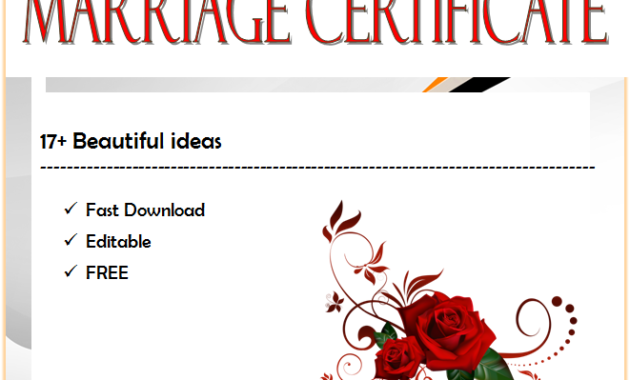 MARRIAGE CERTIFICATE

17+ Beautiful ideas

✓ Fast Download
✓ Editable
✓ FREE